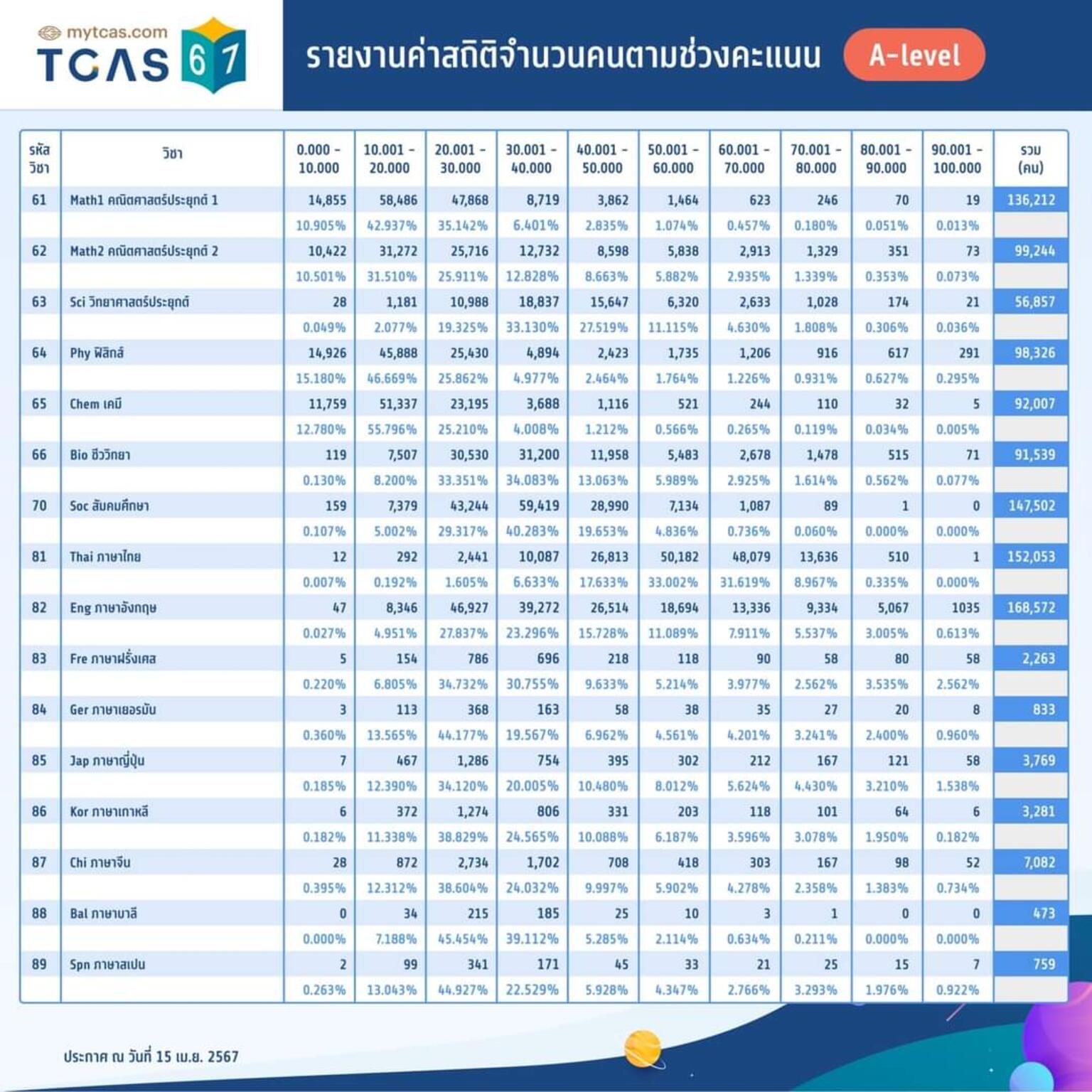 mytcas.com TCAS 67

รายงานค่าสถิติจำนวนคนตามช่วงคะแนน A-level

| รหัสวิชา | วิชา | 0.000 - 10.000 | 10.001 - 20.000 | 20.001 - 30.000 | 30.001 - 40.000 | 40.001 - 50.000 | 50.001 - 60.000 | 60.001 - 70.000 | 70.001 - 80.000 | 80.001 - 90.000 | 90.001 - 100.000 | รวม (คน) |
|---|---|---|---|---|---|---|---|---|---|---|---|---|
| 61 | Math1 คณิตศาสตร์ประยุกต์ 1 | 14,855 | 58,486 | 47,868 | 8,719 | 3,862 | 1,464 | 623 | 246 | 70 | 19 | 136,212 |
| | | 10.905% | 42.937% | 35.142% | 6.401% | 2.835% | 1.074% | 0.457% | 0.180% | 0.051% | 0.013% | |
| 62 | Math2 คณิตศาสตร์ประยุกต์ 2 | 10,422 | 31,272 | 25,716 | 12,732 | 8,598 | 5,838 | 2,913 | 1,329 | 351 | 73 | 99,244 |
| | | 10.501% | 31.510% | 25.911% | 12.828% | 8.663% | 5.882% | 2.935% | 1.339% | 0.353% | 0.073% | |
| 63 | Sci วิทยาศาสตร์ประยุกต์ | 28 | 1,181 | 10,988 | 18,837 | 15,647 | 6,320 | 2,633 | 1,028 | 174 | 21 | 56,857 |
| | | 0.049% | 2.077% | 19.325% | 33.130% | 27.519% | 11.115% | 4.630% | 1.808% | 0.306% | 0.036% | |
| 64 | Phy ฟิสิกส์ | 14,926 | 45,888 | 25,430 | 4,894 | 2,423 | 1,735 | 1,206 | 916 | 617 | 291 | 98,326 |
| | | 15.180% | 46.669% | 25.862% | 4.977% | 2.464% | 1.764% | 1.226% | 0.931% | 0.627% | 0.295% | |
| 65 | Chem เคมี | 11,759 | 51,337 | 23,195 | 3,688 | 1,116 | 521 | 244 | 110 | 32 | 5 | 92,007 |
| | | 12.780% | 55.796% | 25.210% | 4.008% | 1.212% | 0.566% | 0.265% | 0.119% | 0.034% | 0.005% | |
| 66 | Bio ชีววิทยา | 119 | 7,507 | 30,530 | 31,200 | 11,958 | 5,483 | 2,678 | 1,478 | 515 | 71 | 91,539 |
| | | 0.130% | 8.200% | 33.351% | 34.083% | 13.063% | 5.989% | 2.925% | 1.614% | 0.562% | 0.077% | |
| 70 | Soc สังคมศึกษา | 159 | 7,379 | 43,244 | 59,419 | 28,990 | 7,134 | 1,087 | 89 | 1 | 0 | 147,502 |
| | | 0.107% | 5.002% | 29.317% | 40.283% | 19.653% | 4.836% | 0.736% | 0.060% | 0.000% | 0.000% | |
| 81 | Thai ภาษาไทย | 12 | 292 | 2,441 | 10,087 | 26,813 | 50,182 | 48,079 | 13,636 | 510 | 1 | 152,053 |
| | | 0.007% | 0.192% | 1.605% | 6.633% | 17.633% | 33.002% | 31.619% | 8.967% | 0.335% | 0.000% | |
| 82 | Eng ภาษาอังกฤษ | 47 | 8,346 | 46,927 | 39,272 | 26,514 | 18,694 | 13,336 | 9,334 | 5,067 | 1035 | 168,572 |
| | | 0.027% | 4.951% | 27.837% | 23.296% | 15.728% | 11.089% | 7.911% | 5.537% | 3.005% | 0.613% | |
| 83 | Fre ภาษาฝรั่งเศส | 5 | 154 | 786 | 696 | 218 | 118 | 90 | 58 | 80 | 58 | 2,263 |
| | | 0.220% | 6.805% | 34.732% | 30.755% | 9.633% | 5.214% | 3.977% | 2.562% | 3.535% | 2.562% | |
| 84 | Ger ภาษาเยอรมัน | 3 | 113 | 368 | 163 | 58 | 38 | 35 | 27 | 20 | 8 | 833 |
| | | 0.360% | 13.565% | 44.177% | 19.567% | 6.962% | 4.561% | 4.201% | 3.241% | 2.400% | 0.960% | |
| 85 | Jap ภาษาญี่ปุ่น | 7 | 467 | 1,286 | 754 | 395 | 302 | 212 | 167 | 121 | 58 | 3,769 |
| | | 0.185% | 12.390% | 34.120% | 20.005% | 10.480% | 8.012% | 5.624% | 4.430% | 3.210% | 1.538% | |
| 86 | Kor ภาษาเกาหลี | 6 | 372 | 1,274 | 806 | 331 | 203 | 118 | 101 | 64 | 6 | 3,281 |
| | | 0.182% | 11.338% | 38.829% | 24.565% | 10.088% | 6.187% | 3.596% | 3.078% | 1.950% | 0.182% | |
| 87 | Chi ภาษาจีน | 28 | 872 | 2,734 | 1,702 | 708 | 418 | 303 | 167 | 98 | 52 | 7,082 |
| | | 0.395% | 12.312% | 38.604% | 24.032% | 9.997% | 5.902% | 4.278% | 2.358% | 1.383% | 0.734% | |
| 88 | Bal ภาษาบาลี | 0 | 34 | 215 | 185 | 25 | 10 | 3 | 1 | 0 | 0 | 473 |
| | | 0.000% | 7.188% | 45.454% | 39.112% | 5.285% | 2.114% | 0.634% | 0.211% | 0.000% | 0.000% | |
| 89 | Spn ภาษาสเปน | 2 | 99 | 341 | 171 | 45 | 33 | 21 | 25 | 15 | 7 | 759 |
| | | 0.263% | 13.043% | 44.927% | 22.529% | 5.928% | 4.347% | 2.766% | 3.293% | 1.976% | 0.922% | |

ประกาศ ณ วันที่ 15 เม.ย. 2567